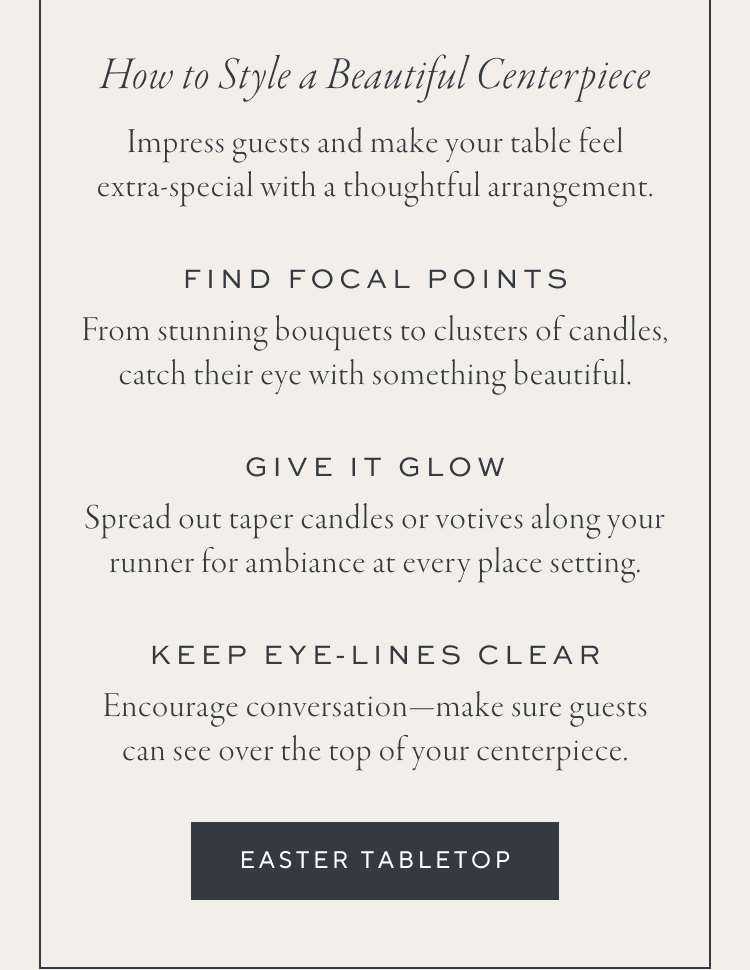 How to Style a Beautiful Centerpiece

Impress guests and make your table feel extra-special with a thoughtful arrangement.

FIND FOCAL POINTS

From stunning bouquets to clusters of candles, catch their eye with something beautiful.

GIVE IT GLOW

Spread out taper candles or votives along your runner for ambiance at every place setting.

KEEP EYE-LINES CLEAR

Encourage conversation—make sure guests can see over the top of your centerpiece.

EASTER TABLETOP